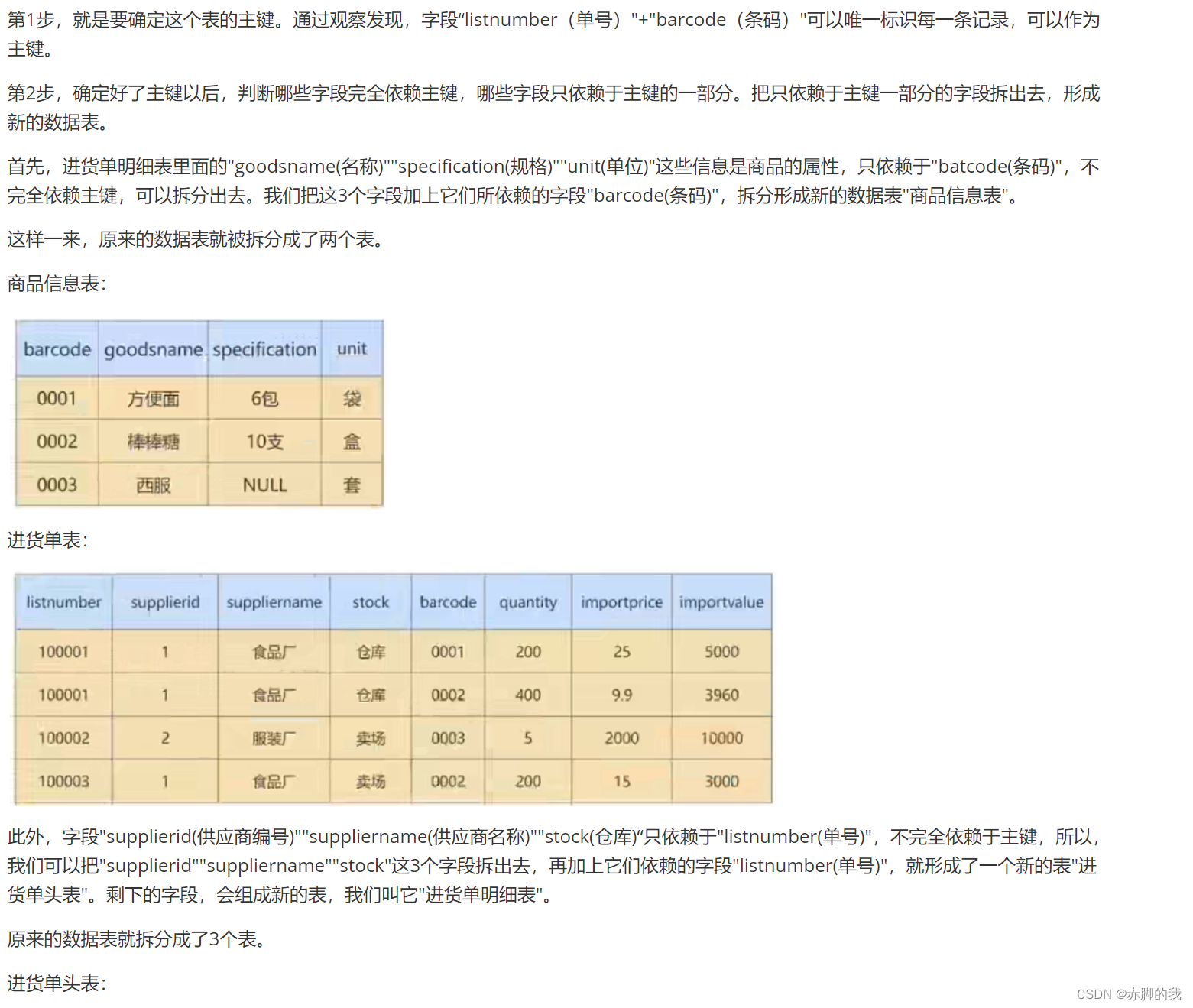 第1步，就是要确定这个表的主键。通过观察发现，字段“listnumber（单号）"+"barcode（条码）"可以唯一标识每一条记录，可以作为主键。

第2步，确定好了主键以后，判断哪些字段完全依赖主键，哪些字段只依赖于主键的一部分。把只依赖于主键一部分的字段拆出去，形成新的数据表。

首先，进货单明细表里面的"goodsname(名称)""specification(规格)""unit(单位)"这些信息是商品的属性，只依赖于"batcode(条码)"，不完全依赖主键，可以拆分出去。我们把这3个字段加上它们所依赖的字段"barcode(条码)"，拆分形成新的数据表"商品信息表"。

这样一来，原来的数据表就被拆分成了两个表。

商品信息表：

| barcode | goodsname | specification | unit |
|---|---|---|---|
| 0001 | 方便面 | 6包 | 袋 |
| 0002 | 棒棒糖 | 10支 | 盒 |
| 0003 | 西服 | NULL | 套 |

进货单表：

| listnumber | supplierid | suppliername | stock | barcode | quantity | importprice | importvalue |
|---|---|---|---|---|---|---|---|
| 100001 | 1 | 食品厂 | 仓库 | 0001 | 200 | 25 | 5000 |
| 100001 | 1 | 食品厂 | 仓库 | 0002 | 400 | 9.9 | 3960 |
| 100002 | 2 | 服装厂 | 卖场 | 0003 | 5 | 2000 | 10000 |
| 100003 | 1 | 食品厂 | 卖场 | 0002 | 200 | 15 | 3000 |

此外，字段"supplierid(供应商编号)""suppliername(供应商名称)""stock(仓库)“只依赖于"listnumber(单号)"，不完全依赖于主键，所以，我们可以把"supplierid""suppliername""stock"这3个字段拆出去，再加上它们依赖的字段"listnumber(单号)"，就形成了一个新的表"进货单头表"。剩下的字段，会组成新的表，我们叫它"进货单明细表"。

原来的数据表就拆分成了3个表。

进货单头表：

CSDN @赤脚的我